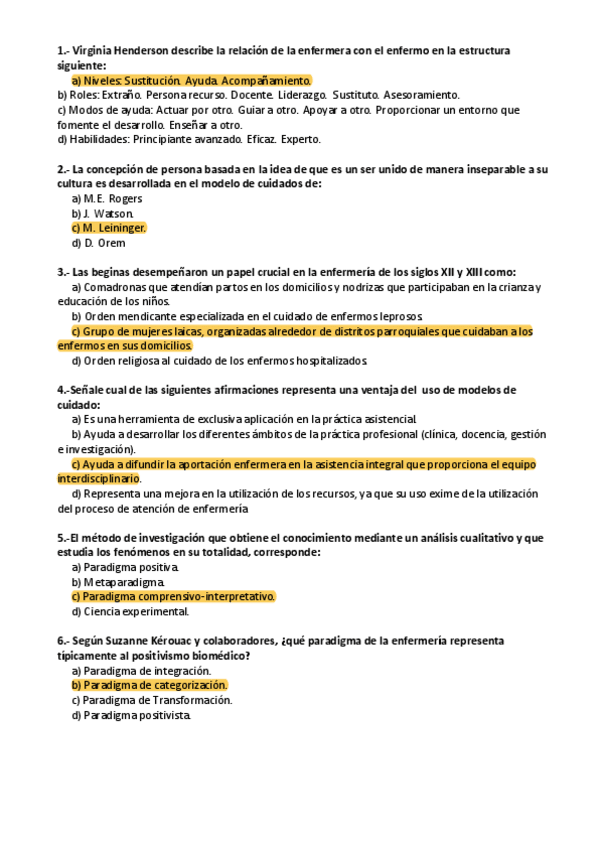 1.- Virginia Henderson describe la relación de la enfermera con el enfermo en la estructura siguiente:
a) Niveles: Sustitución. Ayuda. Acompañamiento.
b) Roles: Extraño. Persona recurso. Docente. Liderazgo. Sustituto. Asesoramiento.
c) Modos de ayuda: Actuar por otro. Guiar a otro. Apoyar a otro. Proporcionar un entorno que fomente el desarrollo. Enseñar a otro.
d) Habilidades: Principiante avanzado. Eficaz. Experto.

2.- La concepción de persona basada en la idea de que es un ser unido de manera inseparable a su cultura es desarrollada en el modelo de cuidados de:
a) M.E. Rogers
b) J. Watson.
c) M. Leininger.
d) D. Orem

3.- Las beginas desempeñaron un papel crucial en la enfermería de los siglos XII y XIII como:
a) Comadronas que atendían partos en los domicilios y nodrizas que participaban en la crianza y educación de los niños.
b) Orden mendicante especializada en el cuidado de enfermos leprosos.
c) Grupo de mujeres laicas, organizadas alrededor de distritos parroquiales que cuidaban a los enfermos en sus domicilios.
d) Orden religiosa al cuidado de los enfermos hospitalizados.

4.-Señale cual de las siguientes afirmaciones representa una ventaja del uso de modelos de cuidado:
a) Es una herramienta de exclusiva aplicación en la práctica asistencial.
b) Ayuda a desarrollar los diferentes ámbitos de la práctica profesional (clínica, docencia, gestión e investigación).
c) Ayuda a difundir la aportación enfermera en la asistencia integral que proporciona el equipo interdisciplinario.
d) Representa una mejora en la utilización de los recursos, ya que su uso exime de la utilización del proceso de atención de enfermería

5.-El método de investigación que obtiene el conocimiento mediante un análisis cualitativo y que estudia los fenómenos en su totalidad, corresponde:
a) Paradigma positiva.
b) Metaparadigma.
c) Paradigma comprensivo-interpretativo.
d) Ciencia experimental.

6.- Según Suzanne Kérouac y colaboradores, ¿qué paradigma de la enfermería representa típicamente al positivismo biomédico?
a) Paradigma de integración.
b) Paradigma de categorización.
c) Paradigma de Transformación.
d) Paradigma positivista.